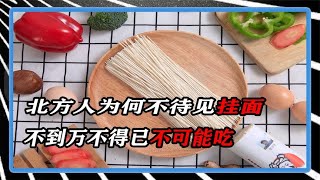 北方人为何不待见挂面
不到万不得已不可能吃